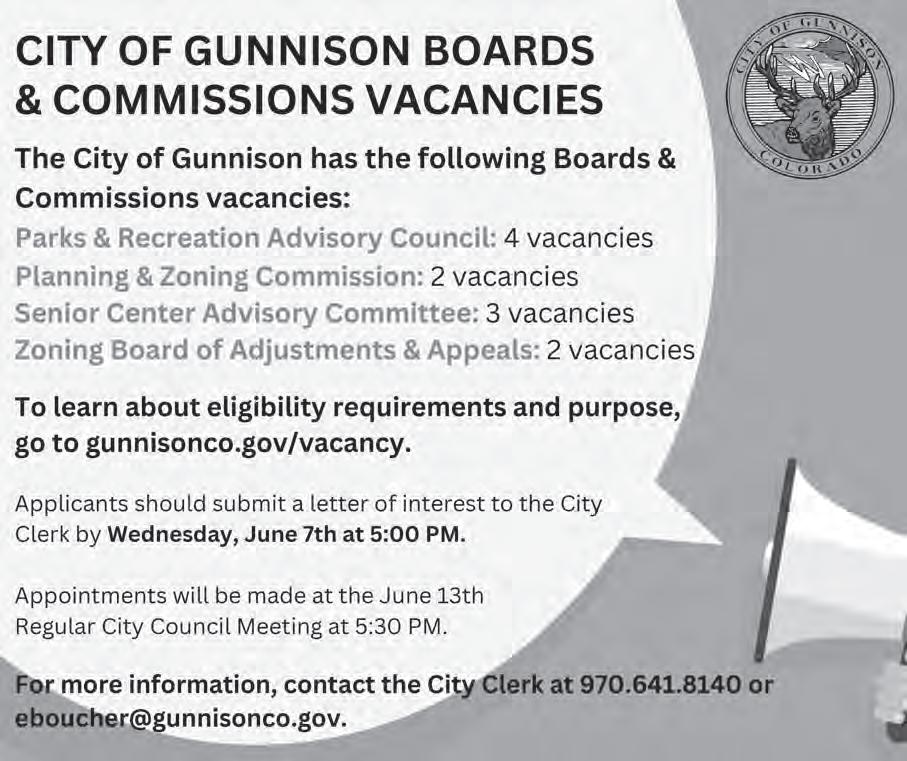 CITY OF GUNNISON BOARDS & COMMISSIONS VACANCIES

CITY OF GUNNISON
COLORADO

The City of Gunnison has the following Boards & Commissions vacancies:
Parks & Recreation Advisory Council: 4 vacancies
Planning & Zoning Commission: 2 vacancies
Senior Center Advisory Committee: 3 vacancies
Zoning Board of Adjustments & Appeals: 2 vacancies

To learn about eligibility requirements and purpose, go to gunnisonco.gov/vacancy.

Applicants should submit a letter of interest to the City Clerk by Wednesday, June 7th at 5:00 PM.

Appointments will be made at the June 13th Regular City Council Meeting at 5:30 PM.

For more information, contact the City Clerk at 970.641.8140 or eboucher@gunnisonco.gov.